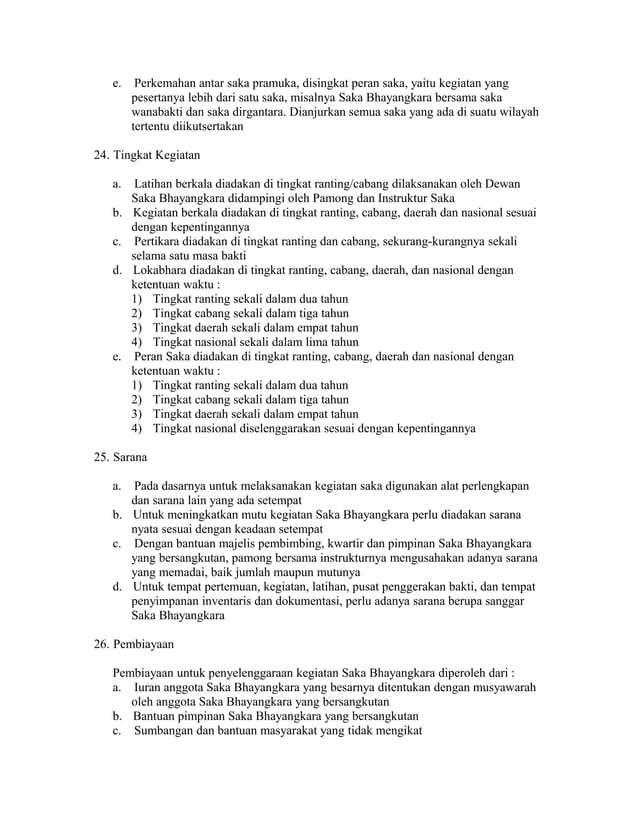 e. Perkemahan antar saka pramuka, disingkat peran saka, yaitu kegiatan yang pesertanya lebih dari satu saka, misalnya Saka Bhayangkara bersama saka wanabakti dan saka dirgantara. Dianjurkan semua saka yang ada di suatu wilayah tertentu diikutsertakan

24. Tingkat Kegiatan

a. Latihan berkala diadakan di tingkat ranting/cabang dilaksanakan oleh Dewan Saka Bhayangkara didampingi oleh Pamong dan Instruktur Saka
b. Kegiatan berkala diadakan di tingkat ranting, cabang, daerah dan nasional sesuai dengan kepentingannya
c. Pertikara diadakan di tingkat ranting dan cabang, sekurang-kurangnya sekali selama satu masa bakti
d. Lokabhara diadakan di tingkat ranting, cabang, daerah, dan nasional dengan ketentuan waktu :
1) Tingkat ranting sekali dalam dua tahun
2) Tingkat cabang sekali dalam tiga tahun
3) Tingkat daerah sekali dalam empat tahun
4) Tingkat nasional sekali dalam lima tahun
e. Peran Saka diadakan di tingkat ranting, cabang, daerah dan nasional dengan ketentuan waktu :
1) Tingkat ranting sekali dalam dua tahun
2) Tingkat cabang sekali dalam tiga tahun
3) Tingkat daerah sekali dalam empat tahun
4) Tingkat nasional diselenggarakan sesuai dengan kepentingannya

25. Sarana

a. Pada dasarnya untuk melaksanakan kegiatan saka digunakan alat perlengkapan dan sarana lain yang ada setempat
b. Untuk meningkatkan mutu kegiatan Saka Bhayangkara perlu diadakan sarana nyata sesuai dengan keadaan setempat
c. Dengan bantuan majelis pembimbing, kwartir dan pimpinan Saka Bhayangkara yang bersangkutan, pamong bersama instrukturnya mengusahakan adanya sarana yang memadai, baik jumlah maupun mutunya
d. Untuk tempat pertemuan, kegiatan, latihan, pusat penggerakan bakti, dan tempat penyimpanan inventaris dan dokumentasi, perlu adanya sarana berupa sanggar Saka Bhayangkara

26. Pembiayaan

Pembiayaan untuk penyelenggaraan kegiatan Saka Bhayangkara diperoleh dari :
a. Iuran anggota Saka Bhayangkara yang besarnya ditentukan dengan musyawarah oleh anggota Saka Bhayangkara yang bersangkutan
b. Bantuan pimpinan Saka Bhayangkara yang bersangkutan
c. Sumbangan dan bantuan masyarakat yang tidak mengikat